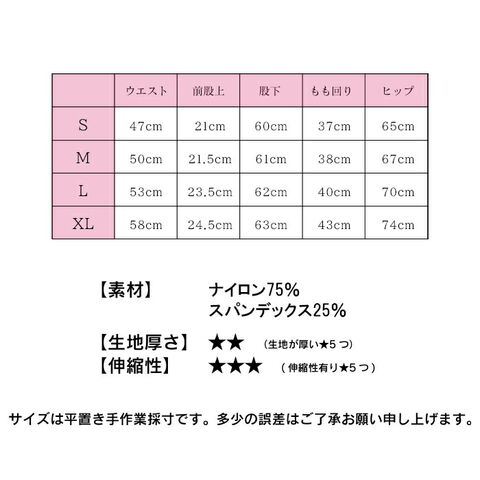 |  | ウエスト | 前股上 | 股下 | もも回り | ヒップ |
|---|---|---|---|---|---|
| S | 47cm | 21cm | 60cm | 37cm | 65cm |
| M | 50cm | 21.5cm | 61cm | 38cm | 67cm |
| L | 53cm | 23.5cm | 62cm | 40cm | 70cm |
| XL | 58cm | 24.5cm | 63cm | 43cm | 74cm |

【素材】 ナイロン75%
スパンデックス25%

【生地厚さ】 ★★ (生地が厚い★5つ)
【伸縮性】 ★★★ (伸縮性有り★5つ)

サイズは平置き手作業採寸です。多少の誤差はご了承お願い申し上げます。